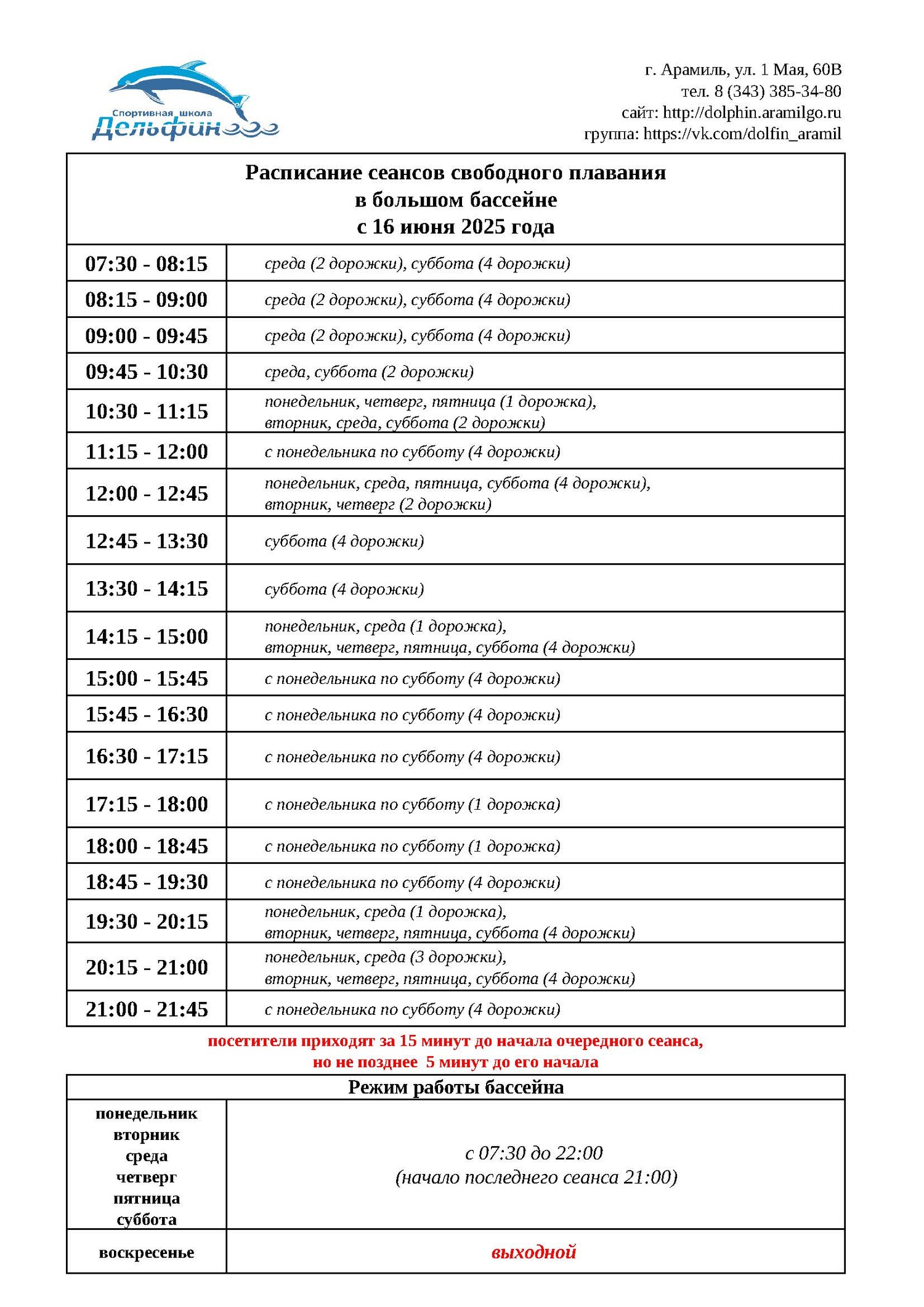 Спортивная школа Дельфин

г. Арамиль, ул. 1 Мая, 60В
тел. 8 (343) 385-34-80
сайт: http://dolphin.aramilgo.ru
группа: https://vk.com/dolfin_aramil

Расписание сеансов свободного плавания
в большом бассейне
с 16 июня 2025 года

| | |
|---|---|
| 07:30 - 08:15 | среда (2 дорожки), суббота (4 дорожки) |
| 08:15 - 09:00 | среда (2 дорожки), суббота (4 дорожки) |
| 09:00 - 09:45 | среда (2 дорожки), суббота (4 дорожки) |
| 09:45 - 10:30 | среда, суббота (2 дорожки) |
| 10:30 - 11:15 | понедельник, четверг, пятница (1 дорожка), вторник, среда, суббота (2 дорожки) |
| 11:15 - 12:00 | с понедельника по субботу (4 дорожки) |
| 12:00 - 12:45 | понедельник, среда, пятница, суббота (4 дорожки), вторник, четверг (2 дорожки) |
| 12:45 - 13:30 | суббота (4 дорожки) |
| 13:30 - 14:15 | суббота (4 дорожки) |
| 14:15 - 15:00 | понедельник, среда (1 дорожка), вторник, четверг, пятница, суббота (4 дорожки) |
| 15:00 - 15:45 | с понедельника по субботу (4 дорожки) |
| 15:45 - 16:30 | с понедельника по субботу (4 дорожки) |
| 16:30 - 17:15 | с понедельника по субботу (4 дорожки) |
| 17:15 - 18:00 | с понедельника по субботу (1 дорожка) |
| 18:00 - 18:45 | с понедельника по субботу (1 дорожка) |
| 18:45 - 19:30 | с понедельника по субботу (4 дорожки) |
| 19:30 - 20:15 | понедельник, среда (1 дорожка), вторник, четверг, пятница, суббота (4 дорожки) |
| 20:15 - 21:00 | понедельник, среда (3 дорожки), вторник, четверг, пятница, суббота (4 дорожки) |
| 21:00 - 21:45 | с понедельника по субботу (4 дорожки) |

посетители приходят за 15 минут до начала очередного сеанса,
но не позднее 5 минут до его начала

Режим работы бассейна

| | |
|---|---|
| понедельник вторник среда четверг пятница суббота | с 07:30 до 22:00 (начало последнего сеанса 21:00) |
| воскресенье | выходной |